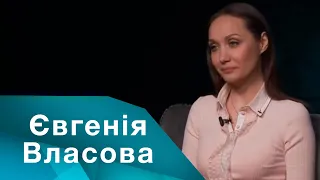 Євгенія
Власова